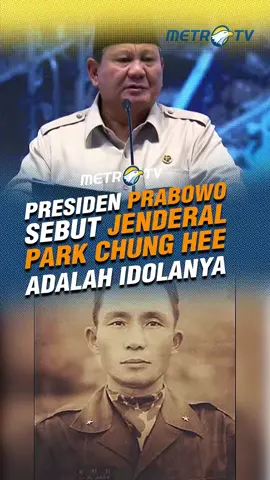 METRO TV

METRO TV

PRESIDEN PRABOWO SEBUT JENDERAL PARK CHUNG HEE ADALAH IDOLANYA